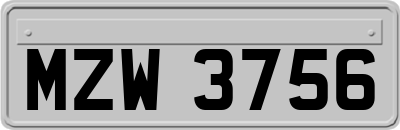 MZW 3756